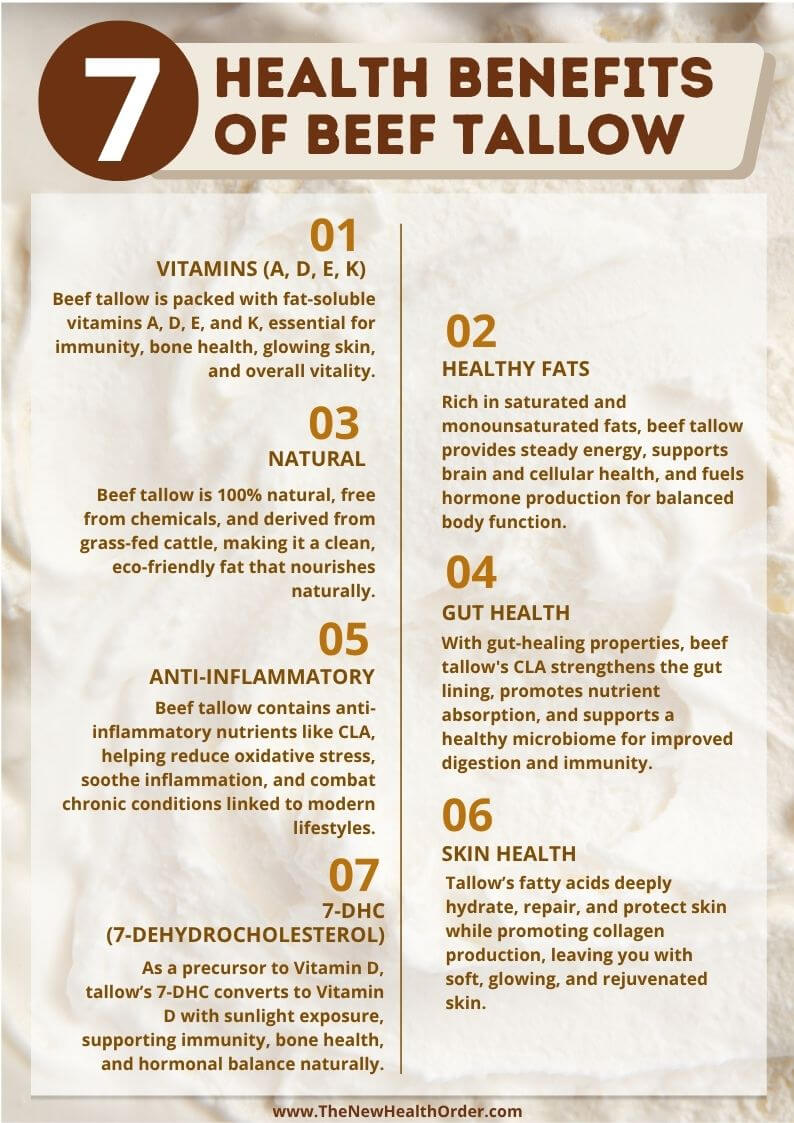 7 HEALTH BENEFITS OF BEEF TALLOW

01
VITAMINS (A, D, E, K)
Beef tallow is packed with fat-soluble vitamins A, D, E, and K, essential for immunity, bone health, glowing skin, and overall vitality.

03
NATURAL
Beef tallow is 100% natural, free from chemicals, and derived from grass-fed cattle, making it a clean, eco-friendly fat that nourishes naturally.

05
ANTI-INFLAMMATORY
Beef tallow contains anti-inflammatory nutrients like CLA, helping reduce oxidative stress, soothe inflammation, and combat chronic conditions linked to modern lifestyles.

07
7-DHC (7-DEHYDROCHOLESTEROL)
As a precursor to Vitamin D, tallow's 7-DHC converts to Vitamin D with sunlight exposure, supporting immunity, bone health, and hormonal balance naturally.

02
HEALTHY FATS
Rich in saturated and monounsaturated fats, beef tallow provides steady energy, supports brain and cellular health, and fuels hormone production for balanced body function.

04
GUT HEALTH
With gut-healing properties, beef tallow's CLA strengthens the gut lining, promotes nutrient absorption, and supports a healthy microbiome for improved digestion and immunity.

06
SKIN HEALTH
Tallow's fatty acids deeply hydrate, repair, and protect skin while promoting collagen production, leaving you with soft, glowing, and rejuvenated skin.

www.TheNewHealthOrder.com